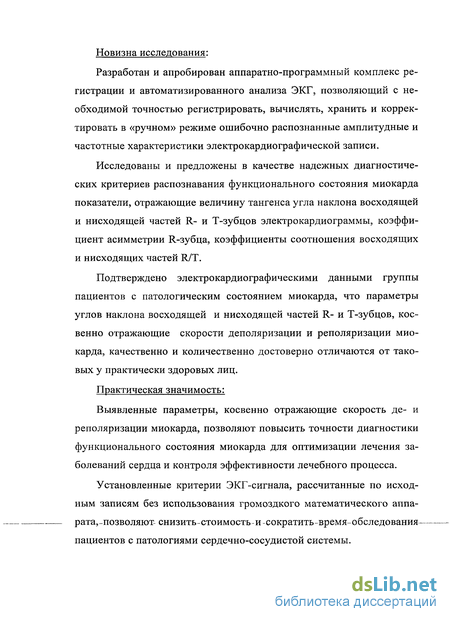 Новизна исследования:

Разработан и апробирован аппаратно-программный комплекс регистрации и автоматизированного анализа ЭКГ, позволяющий с необходимой точностью регистрировать, вычислять, хранить и корректировать в «ручном» режиме ошибочно распознанные амплитудные и частотные характеристики электрокардиографической записи.

Исследованы и предложены в качестве надежных диагностических критериев распознавания функционального состояния миокарда показатели, отражающие величину тангенса угла наклона восходящей и нисходящей частей R- и T-зубцов электрокардиограммы, коэффициент асимметрии R-зубца, коэффициенты соотношения восходящих и нисходящих частей R/T.

Подтверждено электрокардиографическими данными группы пациентов с патологическим состоянием миокарда, что параметры углов наклона восходящей и нисходящей частей R- и T-зубцов, косвенно отражающие скорости деполяризации и реполяризации миокарда, качественно и количественно достоверно отличаются от таковых у практически здоровых лиц.

Практическая значимость:

Выявленные параметры, косвенно отражающие скорость де- и реполяризации миокарда, позволяют повысить точности диагностики функционального состояния миокарда для оптимизации лечения заболеваний сердца и контроля эффективности лечебного процесса.

Установленные критерии ЭКГ-сигнала, рассчитанные по исходным записям без использования громоздкого математического аппарата, позволяют снизить стоимость и сократить время обследования пациентов с патологиями сердечно-сосудистой системы.

dsLib.net
библиотека диссертаций